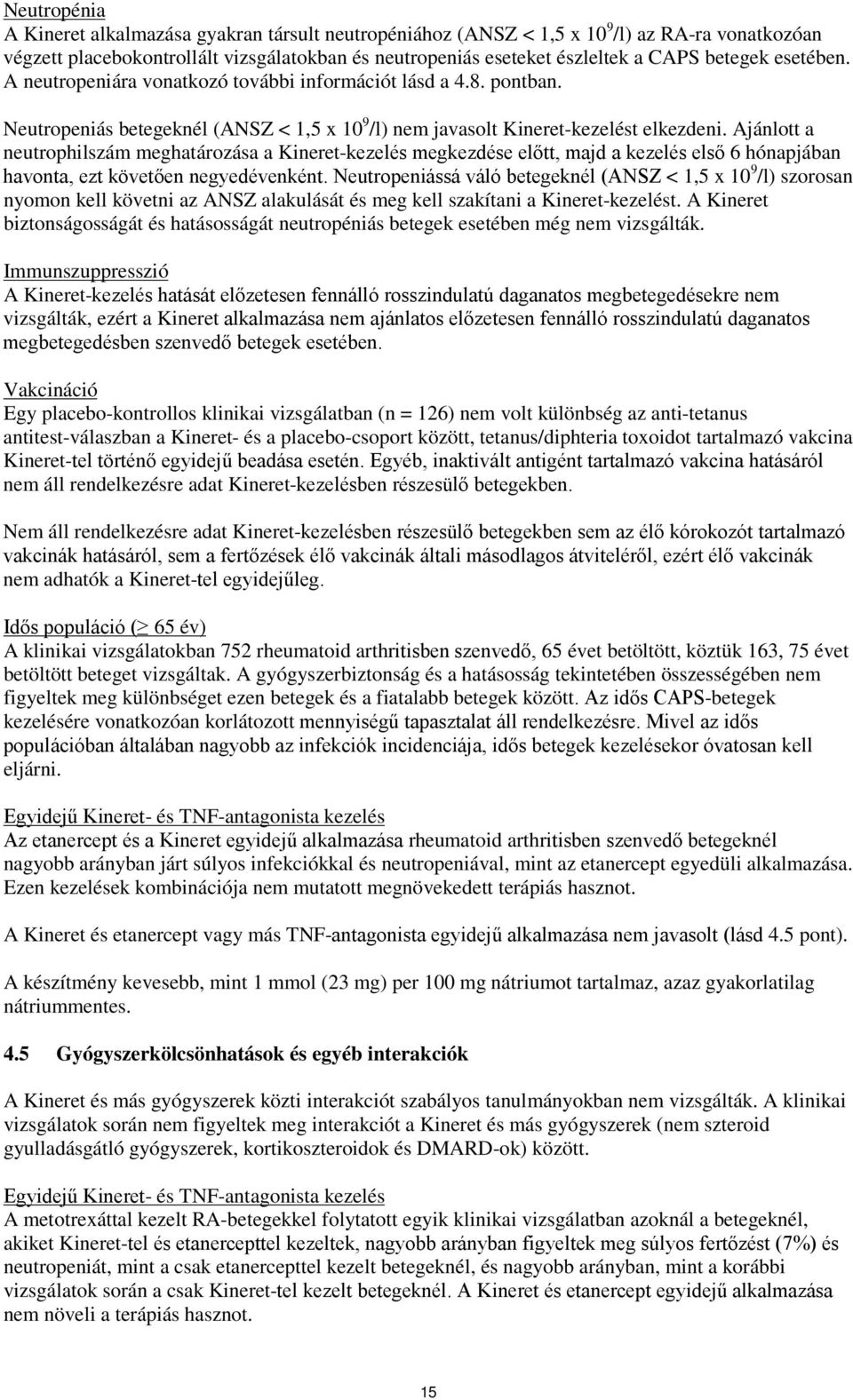 Neutropénia
A Kineret alkalmazása gyakran társult neutropéniához (ANSZ < 1,5 x $10^9$/l) az RA-ra vonatkozóan végzett placebokontrollált vizsgálatokban és neutropeniás eseteket észleltek a CAPS betegek esetében. A neutropeniára vonatkozó további információt lásd a 4.8. pontban.

Neutropeniás betegeknél (ANSZ < 1,5 x $10^9$/l) nem javasolt Kineret-kezelést elkezdeni. Ajánlott a neutrophilszám meghatározása a Kineret-kezelés megkezdése előtt, majd a kezelés első 6 hónapjában havonta, ezt követően negyedévenként. Neutropeniássá váló betegeknél (ANSZ < 1,5 x $10^9$/l) szorosan nyomon kell követni az ANSZ alakulását és meg kell szakítani a Kineret-kezelést. A Kineret biztonságosságát és hatásosságát neutropéniás betegek esetében még nem vizsgálták.

Immunszuppresszió
A Kineret-kezelés hatását előzetesen fennálló rosszindulatú daganatos megbetegedésekre nem vizsgálták, ezért a Kineret alkalmazása nem ajánlatos előzetesen fennálló rosszindulatú daganatos megbetegedésben szenvedő betegek esetében.

Vakcináció
Egy placebo-kontrollos klinikai vizsgálatban (n = 126) nem volt különbség az anti-tetanus antitest-válaszban a Kineret- és a placebo-csoport között, tetanus/diphteria toxoidot tartalmazó vakcina Kineret-tel történő egyidejű beadása esetén. Egyéb, inaktivált antigént tartalmazó vakcina hatásáról nem áll rendelkezésre adat Kineret-kezelésben részesülő betegekben.

Nem áll rendelkezésre adat Kineret-kezelésben részesülő betegekben sem az élő kórokozót tartalmazó vakcinák hatásáról, sem a fertőzések élő vakcinák általi másodlagos átviteléről, ezért élő vakcinák nem adhatók a Kineret-tel egyidejűleg.

Idős populáció ($\geq$ 65 év)
A klinikai vizsgálatokban 752 rheumatoid arthritisben szenvedő, 65 évet betöltött, köztük 163, 75 évet betöltött beteget vizsgáltak. A gyógyszerbiztonság és a hatásosság tekintetében összességében nem figyeltek meg különbséget ezen betegek és a fiatalabb betegek között. Az idős CAPS-betegek kezelésére vonatkozóan korlátozott mennyiségű tapasztalat áll rendelkezésre. Mivel az idős populációban általában nagyobb az infekciók incidenciája, idős betegek kezelésekor óvatosan kell eljárni.

Egyidejű Kineret- és TNF-antagonista kezelés
Az etanercept és a Kineret egyidejű alkalmazása rheumatoid arthritisben szenvedő betegeknél nagyobb arányban járt súlyos infekciókkal és neutropeniával, mint az etanercept egyedüli alkalmazása. Ezen kezelések kombinációja nem mutatott megnövekedett terápiás hasznot.

A Kineret és etanercept vagy más TNF-antagonista egyidejű alkalmazása nem javasolt (lásd 4.5 pont).

A készítmény kevesebb, mint 1 mmol (23 mg) per 100 mg nátriumot tartalmaz, azaz gyakorlatilag nátriummentes.

4.5 Gyógyszerkölcsönhatások és egyéb interakciók

A Kineret és más gyógyszerek közti interakciót szabályos tanulmányokban nem vizsgálták. A klinikai vizsgálatok során nem figyeltek meg interakciót a Kineret és más gyógyszerek (nem szteroid gyulladásgátló gyógyszerek, kortikoszteroidok és DMARD-ok) között.

Egyidejű Kineret- és TNF-antagonista kezelés
A metotrexáttal kezelt RA-betegekkel folytatott egyik klinikai vizsgálatban azoknál a betegeknél, akiket Kineret-tel és etanercepttel kezeltek, nagyobb arányban figyeltek meg súlyos fertőzést (7%) és neutropeniát, mint a csak etanercepttel kezelt betegeknél, és nagyobb arányban, mint a korábbi vizsgálatok során a csak Kineret-tel kezelt betegeknél. A Kineret és etanercept egyidejű alkalmazása nem növeli a terápiás hasznot.

15